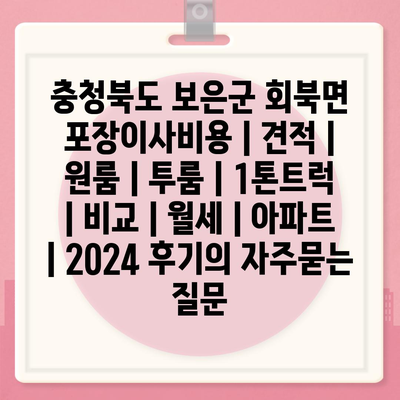 충청북도 보은군 회북면 포장이사비용 | 견적 | 원룸 | 투룸 | 1톤트럭 | 비교 | 월세 | 아파트 | 2024 후기의 자주묻는 질문